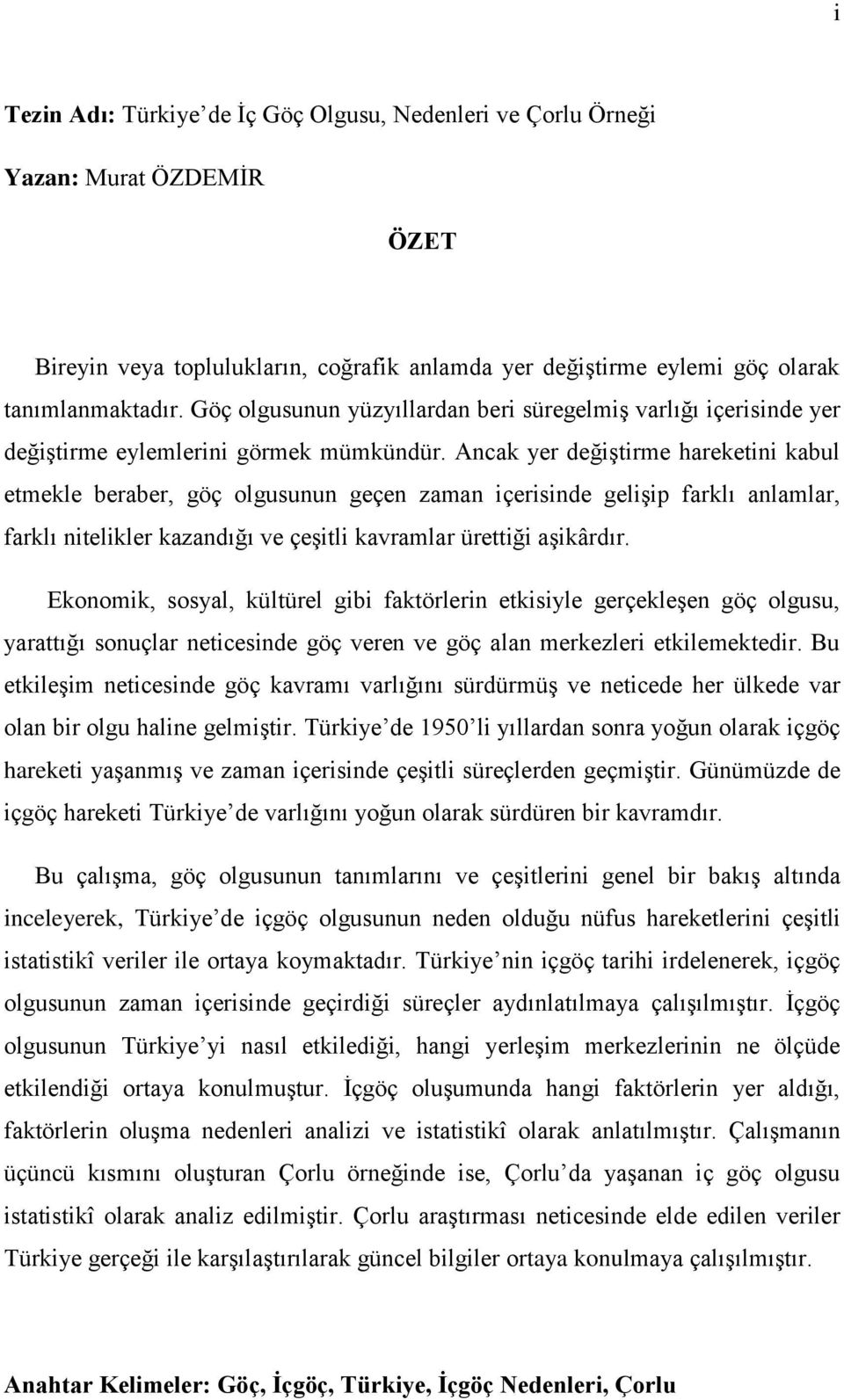 i

Tezin Adı: Türkiye’de İç Göç Olgusu, Nedenleri ve Çorlu Örneği

Yazan: Murat ÖZDEMİR

ÖZET

Bireyin veya toplulukların, coğrafik anlamda yer değiştirme eylemi göç olarak tanımlanmaktadır. Göç olgusunun yüzyıllardan beri süregelmiş varlığı içerisinde yer değiştirme eylemlerini görmek mümkündür. Ancak yer değiştirme hareketini kabul etmekle beraber, göç olgusunun geçen zaman içerisinde gelişip farklı anlamlar, farklı nitelikler kazandığı ve çeşitli kavramlar ürettiği aşikârdır.

Ekonomik, sosyal, kültürel gibi faktörlerin etkisiyle gerçekleşen göç olgusu, yarattığı sonuçlar neticesinde göç veren ve göç alan merkezleri etkilemektedir. Bu etkileşim neticesinde göç kavramı varlığını sürdürmüş ve neticede her ülkede var olan bir olgu haline gelmiştir. Türkiye’de 1950’li yıllardan sonra yoğun olarak içgöç hareketi yaşanmış ve zaman içerisinde çeşitli süreçlerden geçmiştir. Günümüzde de içgöç hareketi Türkiye’de varlığını yoğun olarak sürdüren bir kavramdır.

Bu çalışma, göç olgusunun tanımlarını ve çeşitlerini genel bir bakış altında inceleyerek, Türkiye’de içgöç olgusunun neden olduğu nüfus hareketlerini çeşitli istatistikî veriler ile ortaya koymaktadır. Türkiye’nin içgöç tarihi irdelenerek, içgöç olgusunun zaman içerisinde geçirdiği süreçler aydınlatılmaya çalışılmıştır. İçgöç olgusunun Türkiye’yi nasıl etkilediği, hangi yerleşim merkezlerinin ne ölçüde etkilendiği ortaya konulmuştur. İçgöç oluşumunda hangi faktörlerin yer aldığı, faktörlerin oluşma nedenleri analizi ve istatistikî olarak anlatılmıştır. Çalışmanın üçüncü kısmını oluşturan Çorlu örneğinde ise, Çorlu’da yaşanan iç göç olgusu istatistikî olarak analiz edilmiştir. Çorlu araştırması neticesinde elde edilen veriler Türkiye gerçeği ile karşılaştırılarak güncel bilgiler ortaya konulmaya çalışılmıştır.

Anahtar Kelimeler: Göç, İçgöç, Türkiye, İçgöç Nedenleri, Çorlu